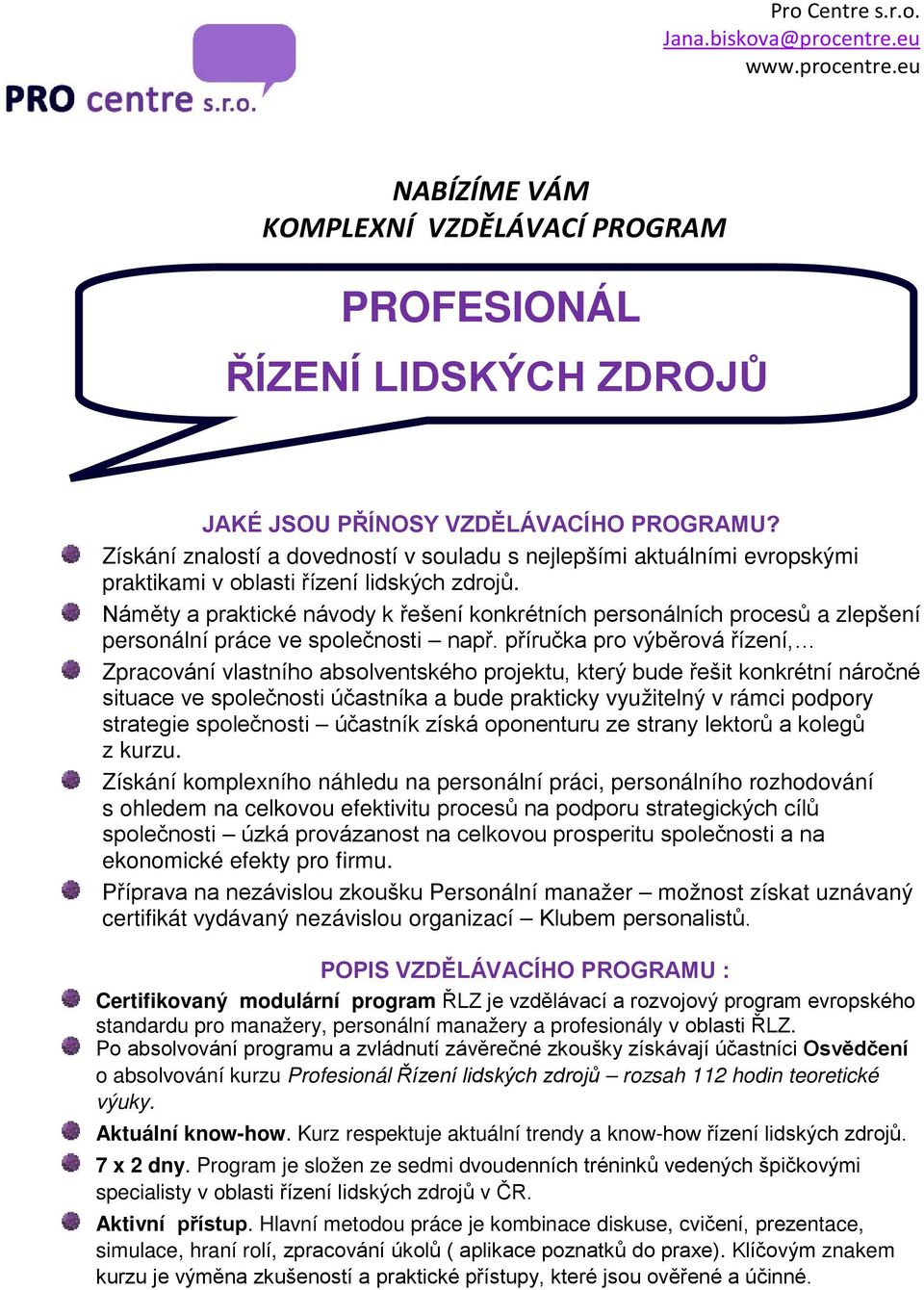 PRO centre s.r.o.

Pro Centre s.r.o.
Jana.biskova@procentre.eu
www.procentre.eu

NABÍZÍME VÁM
KOMPLEXNÍ VZDĚLÁVACÍ PROGRAM

PROFESIONÁL
ŘÍZENÍ LIDSKÝCH ZDROJŮ

JAKÉ JSOU PŘÍNOSY VZDĚLÁVACÍHO PROGRAMU?

Získání znalostí a dovedností v souladu s nejlepšími aktuálními evropskými praktikami v oblasti řízení lidských zdrojů.

Náměty a praktické návody k řešení konkrétních personálních procesů a zlepšení personální práce ve společnosti – např. příručka pro výběrová řízení,…

Zpracování vlastního absolventského projektu, který bude řešit konkrétní náročné situace ve společnosti účastníka a bude prakticky využitelný v rámci podpory strategie společnosti – účastník získá oponenturu ze strany lektorů a kolegů z kurzu.

Získání komplexního náhledu na personální práci, personálního rozhodování s ohledem na celkovou efektivitu procesů na podporu strategických cílů společnosti – úzká provázanost na celkovou prosperitu společnosti a na ekonomické efekty pro firmu.

Příprava na nezávislou zkoušku Personální manažer – možnost získat uznávaný certifikát vydávaný nezávislou organizací – Klubem personalistů.

POPIS VZDĚLÁVACÍHO PROGRAMU :

Certifikovaný modulární program ŘLZ je vzdělávací a rozvojový program evropského standardu pro manažery, personální manažery a profesionály v oblasti ŘLZ.

Po absolvování programu a zvládnutí závěrečné zkoušky získávají účastníci Osvědčení o absolvování kurzu Profesionál Řízení lidských zdrojů – rozsah 112 hodin teoretické výuky.

Aktuální know-how. Kurz respektuje aktuální trendy a know-how řízení lidských zdrojů.

7 x 2 dny. Program je složen ze sedmi dvoudenních tréninků vedených špičkovými specialisty v oblasti řízení lidských zdrojů v ČR.

Aktivní přístup. Hlavní metodou práce je kombinace diskuse, cvičení, prezentace, simulace, hraní rolí, zpracování úkolů ( aplikace poznatků do praxe). Klíčovým znakem kurzu je výměna zkušeností a praktické přístupy, které jsou ověřené a účinné.